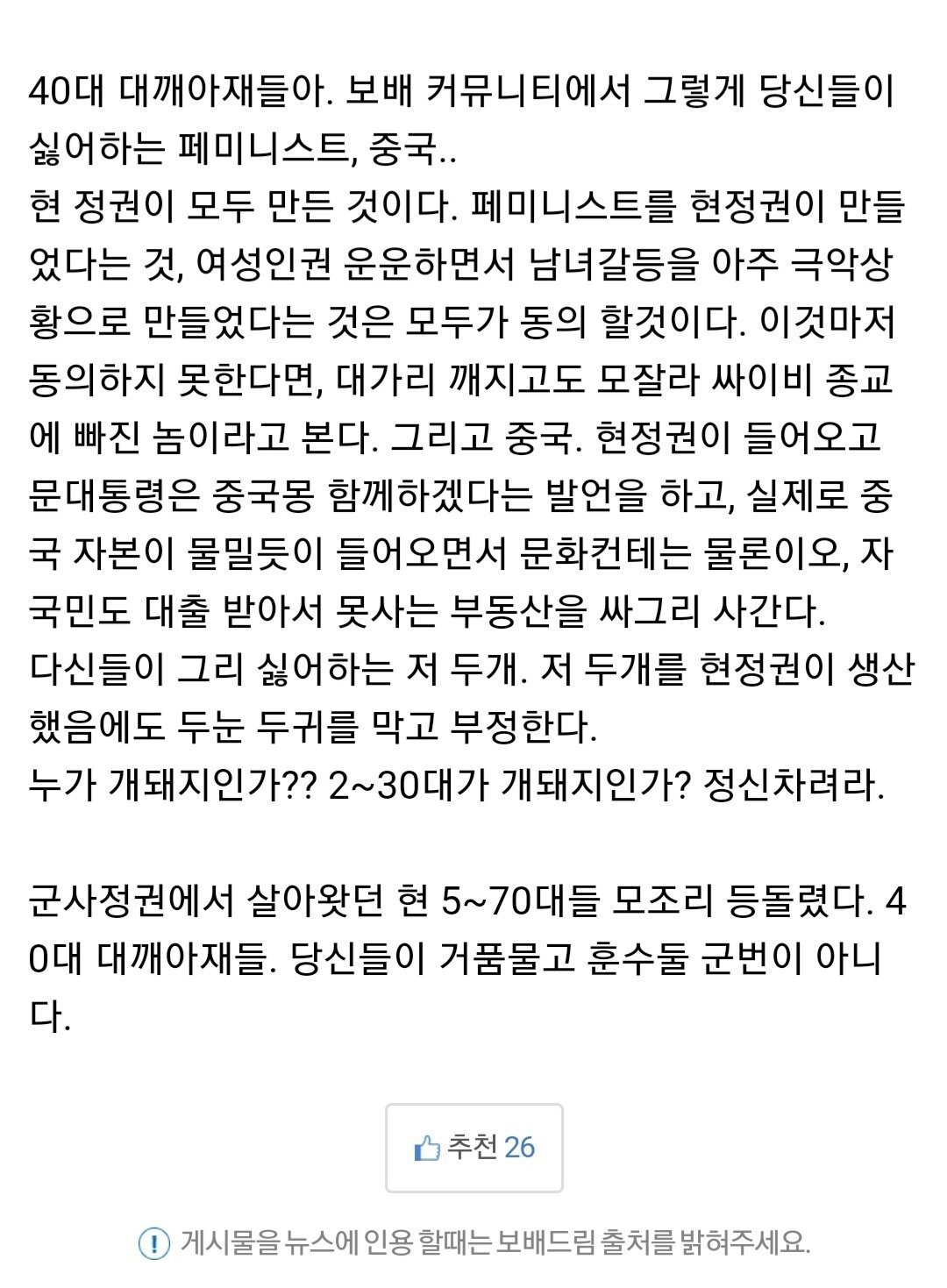 40대 대깨아재들아. 보배 커뮤니티에서 그렇게 당신들이 싫어하는 페미니스트, 중국..
현 정권이 모두 만든 것이다. 페미니스트를 현정권이 만들었다는 것, 여성인권 운운하면서 남녀갈등을 아주 극악상황으로 만들었다는 것은 모두가 동의 할것이다. 이것마저 동의하지 못한다면, 대가리 깨지고도 모잘라 싸이비 종교에 빠진 놈이라고 본다. 그리고 중국. 현정권이 들어오고 문대통령은 중국몽 함께하겠다는 발언을 하고, 실제로 중국 자본이 물밀듯이 들어오면서 문화컨테는 물론이오, 자국민도 대출 받아서 못사는 부동산을 싸그리 사간다.
다신들이 그리 싫어하는 저 두개. 저 두개를 현정권이 생산했음에도 두눈 두귀를 막고 부정한다.
누가 개돼지인가?? 2~30대가 개돼지인가? 정신차려라.

군사정권에서 살아왔던 현 5~70대들 모조리 등돌렸다. 40대 대깨아재들. 당신들이 거품물고 훈수둘 군번이 아니다.

추천 26

게시물을 뉴스에 인용 할때는 보배드림 출처를 밝혀주세요.